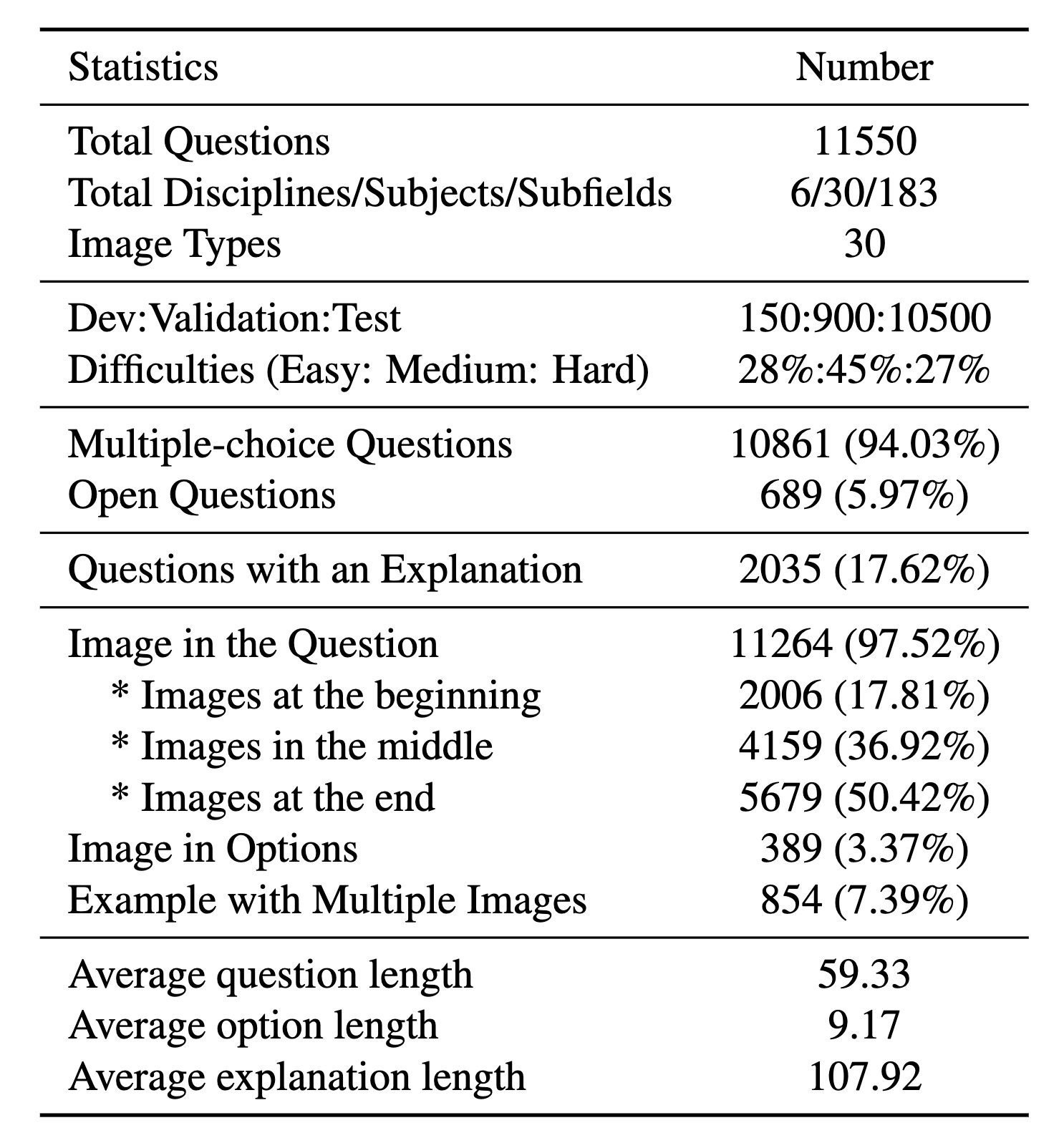 | Statistics | Number |
|---|---|
| Total Questions | 11550 |
| Total Disciplines/Subjects/Subfields | 6/30/183 |
| Image Types | 30 |
| Dev:Validation:Test | 150:900:10500 |
| Difficulties (Easy: Medium: Hard) | 28%:45%:27% |
| Multiple-choice Questions | 10861 (94.03%) |
| Open Questions | 689 (5.97%) |
| Questions with an Explanation | 2035 (17.62%) |
| Image in the Question | 11264 (97.52%) |
| * Images at the beginning | 2006 (17.81%) |
| * Images in the middle | 4159 (36.92%) |
| * Images at the end | 5679 (50.42%) |
| Image in Options | 389 (3.37%) |
| Example with Multiple Images | 854 (7.39%) |
| Average question length | 59.33 |
| Average option length | 9.17 |
| Average explanation length | 107.92 |